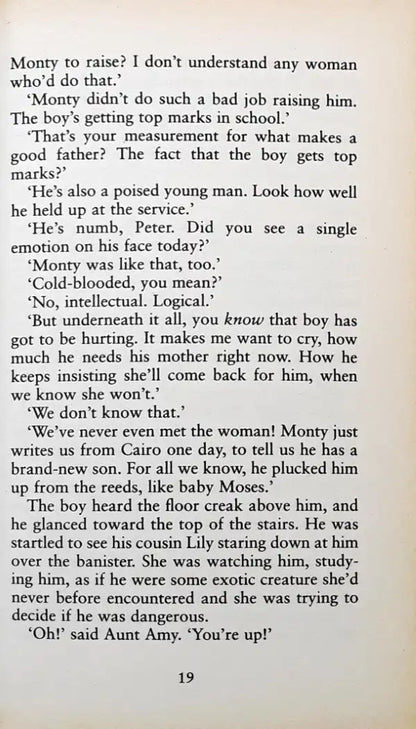 Monty to raise? I don't understand any woman who'd do that.'

'Monty didn't do such a bad job raising him. The boy's getting top marks in school.'

'That's your measurement for what makes a good father? The fact that the boy gets top marks?'

'He's also a poised young man. Look how well he held up at the service.'

'He's numb, Peter. Did you see a single emotion on his face today?'

'Monty was like that, too.'

'Cold-blooded, you mean?'

'No, intellectual. Logical.'

'But underneath it all, you know that boy has got to be hurting. It makes me want to cry, how much he needs his mother right now. How he keeps insisting she'll come back for him, when we know she won't.'

'We don't know that.'

'We've never even met the woman! Monty just writes us from Cairo one day, to tell us he has a brand-new son. For all we know, he plucked him up from the reeds, like baby Moses.'

The boy heard the floor creak above him, and he glanced toward the top of the stairs. He was startled to see his cousin Lily staring down at him over the banister. She was watching him, studying him, as if he were some exotic creature she'd never before encountered and she was trying to decide if he was dangerous.

'Oh!' said Aunt Amy. 'You're up!'

19